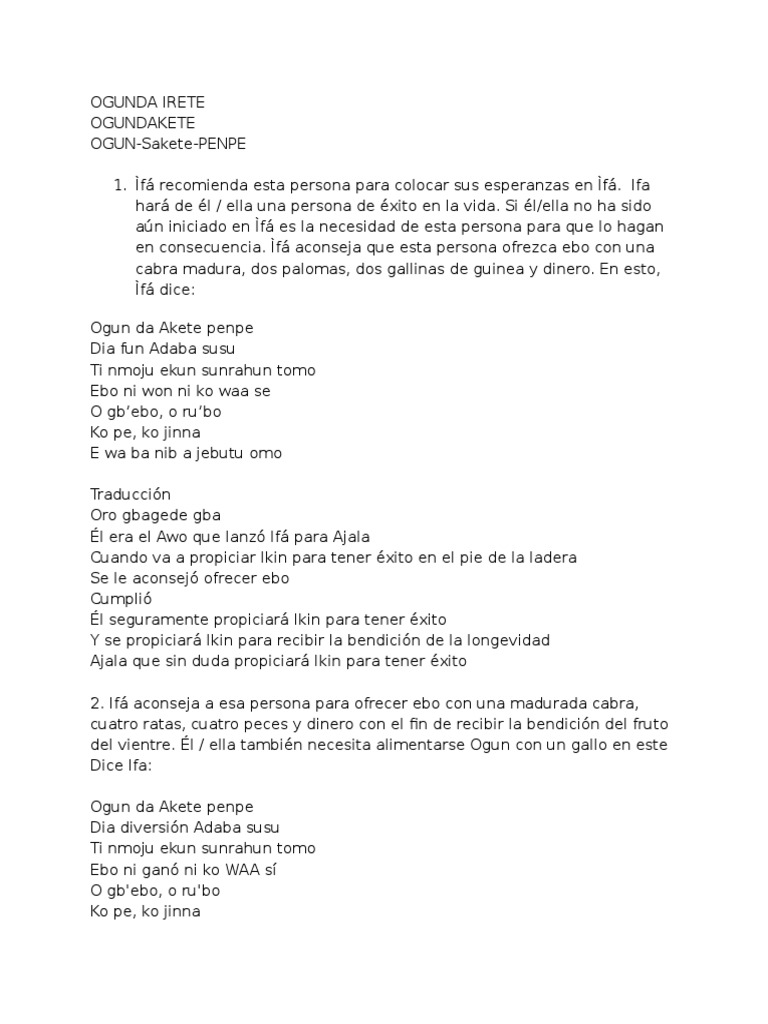 OGUNDA IRETE
OGUNDAKETE
OGUN-Sakete-PENPE

1. Ìfá recomienda esta persona para colocar sus esperanzas en Ìfá. Ifa hará de él / ella una persona de éxito en la vida. Si él/ella no ha sido aún iniciado en Ìfá es la necesidad de esta persona para que lo hagan en consecuencia. Ìfá aconseja que esta persona ofrezca ebo con una cabra madura, dos palomas, dos gallinas de guinea y dinero. En esto, Ìfá dice:

Ogun da Akete penpe
Dia fun Adaba susu
Ti nmoju ekun sunrahun tomo
Ebo ni won ni ko waa se
O gb'ebo, o ru'bo
Ko pe, ko jinna
E wa ba nib a jebutu omo

Traducción
Oro gbagede gba
Él era el Awo que lanzó Ifá para Ajala
Cuando va a propiciar Ikin para tener éxito en el pie de la ladera
Se le aconsejó ofrecer ebo
Cumplió
Él seguramente propiciará Ikin para tener éxito
Y se propiciará Ikin para recibir la bendición de la longevidad
Ajala que sin duda propiciará Ikin para tener éxito

2. Ifá aconseja a esa persona para ofrecer ebo con una madurada cabra, cuatro ratas, cuatro peces y dinero con el fin de recibir la bendición del fruto del vientre. Él / ella también necesita alimentarse Ogun con un gallo en este Dice Ifa:

Ogun da Akete penpe
Dia diversión Adaba susu
Ti nmoju ekun sunrahun tomo
Ebo ni ganó ni ko WAA sí
O gb'ebo, o ru'bo
Ko pe, ko jinna